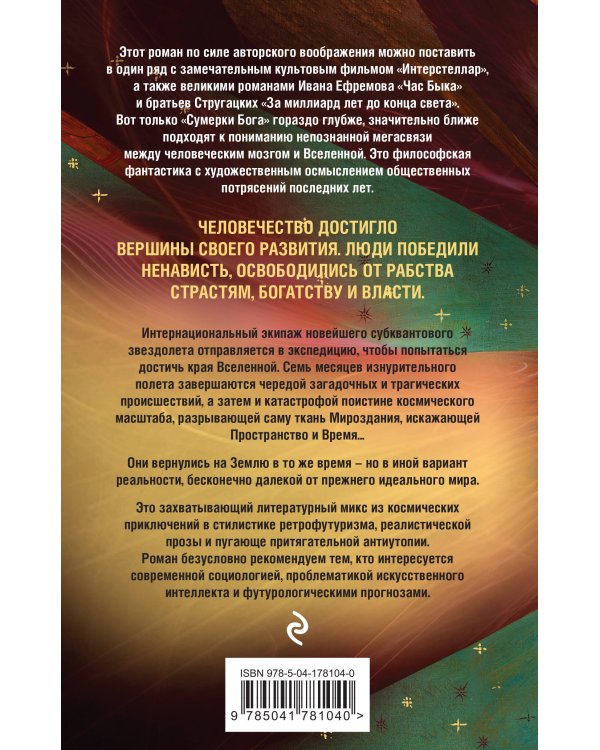 Этот роман по силе авторского воображения можно поставить в один ряд с замечательным культовым фильмом «Интерстеллар», а также великими романами Ивана Ефремова «Час Быка» и братьев Стругацких «За миллиард лет до конца света». Вот только «Сумерки Бога» гораздо глубже, значительно ближе подходят к пониманию непознанной мегасвязи между человеческим мозгом и Вселенной. Это философская фантастика с художественным осмыслением общественных потрясений последних лет.

ЧЕЛОВЕЧЕСТВО ДОСТИГЛО ВЕРШИНЫ СВОЕГО РАЗВИТИЯ. ЛЮДИ ПОБЕДИЛИ НЕНАВИСТЬ, ОСВОБОДИДИСЬ ОТ РАБСТВА СТРАСТЯМ, БОГАТСТВУ И ВЛАСТИ.

Интернациональный экипаж новейшего субквантового звездолета отправляется в экспедицию, чтобы попытаться достичь края Вселенной. Семь месяцев изнурительного полета завершаются чередой загадочных и трагических происшествий, а затем и катастрофой поистине космического масштаба, разрывающей саму ткань Мироздания, искажающей Пространство и Время...

Они вернулись на Землю в то же время – но в иной вариант реальности, бесконечно далекой от прежнего идеального мира.

Это захватывающий литературный микс из космических приключений в стилистике ретрофутуризма, реалистической прозы и пугающе притягательной антиутопии. Роман безусловно рекомендуем тем, кто интересуется современной социологией, проблематикой искусственного интеллекта и футурологическими прогнозами.

ISBN 978-5-04-178104-0

9 785041 781040 >